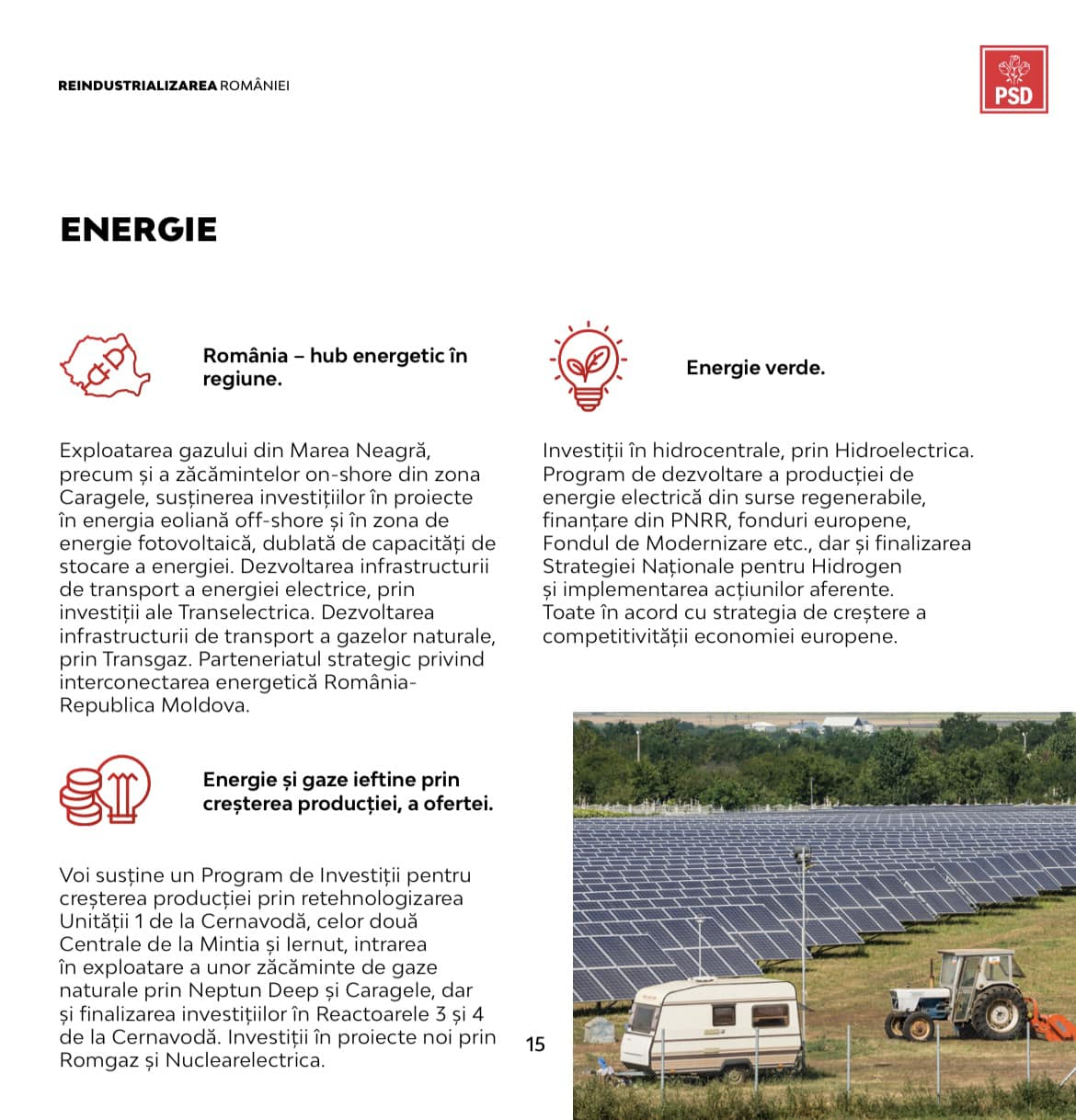 REINDUSTRIALIZAREA ROMÂNIEI

PSD

ENERGIE

România – hub energetic în regiune.

Exploatarea gazului din Marea Neagră, precum și a zăcămintelor on-shore din zona Caragele, susținerea investițiilor în proiecte în energia eoliană off-shore și în zona de energie fotovoltaică, dublată de capacități de stocare a energiei. Dezvoltarea infrastructurii de transport a energiei electrice, prin investiții ale Transelectrica. Dezvoltarea infrastructurii de transport a gazelor naturale, prin Transgaz. Parteneriatul strategic privind interconectarea energetică România-Republica Moldova.

Energie și gaze ieftine prin creșterea producției, a ofertei.

Voi susține un Program de Investiții pentru creșterea producției prin retehnologizarea Unității 1 de la Cernavodă, celor două Centrale de la Mintia și Iernut, intrarea în exploatare a unor zăcăminte de gaze naturale prin Neptun Deep și Caragele, dar și finalizarea investițiilor în Reactoarele 3 și 4 de la Cernavodă. Investiții în proiecte noi prin Romgaz și Nuclearelectrica.

Energie verde.

Investiții în hidrocentrale, prin Hidroelectrica. Program de dezvoltare a producției de energie electrică din surse regenerabile, finanțare din PNRR, fonduri europene, Fondul de Modernizare etc., dar și finalizarea Strategiei Naționale pentru Hidrogen și implementarea acțiunilor aferente. Toate în acord cu strategia de creștere a competitivității economiei europene.

15